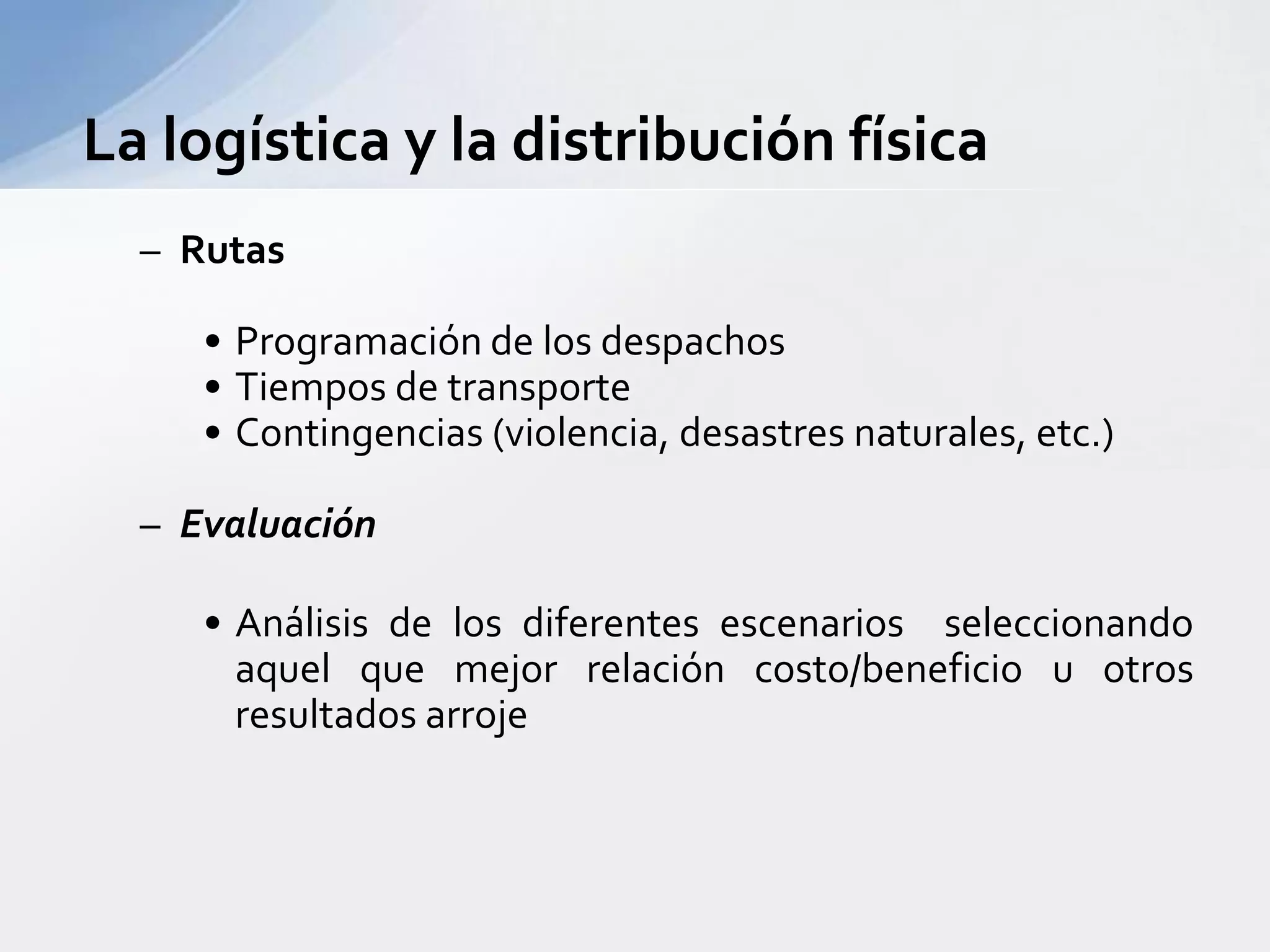 La logística y la distribución física

– Rutas

• Programación de los despachos
• Tiempos de transporte
• Contingencias (violencia, desastres naturales, etc.)

– Evaluación

• Análisis de los diferentes escenarios seleccionando aquel que mejor relación costo/beneficio u otros resultados arroje